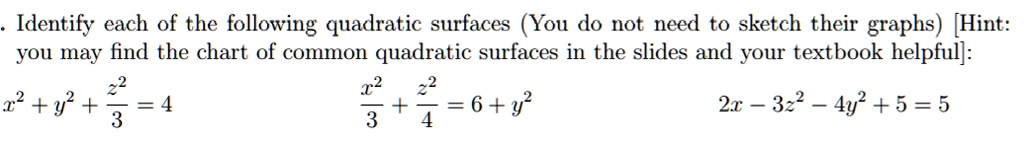 . Identify each of the following quadratic surfaces (You do not need to sketch their graphs) [Hint: you may find the chart of common quadratic surfaces in the slides and your textbook helpful]:

$x^2 + y^2 + \frac{z^2}{3} = 4$ $\frac{x^2}{3} + \frac{z^2}{4} = 6 + y^2$ $2x - 3z^2 - 4y^2 + 5 = 5$